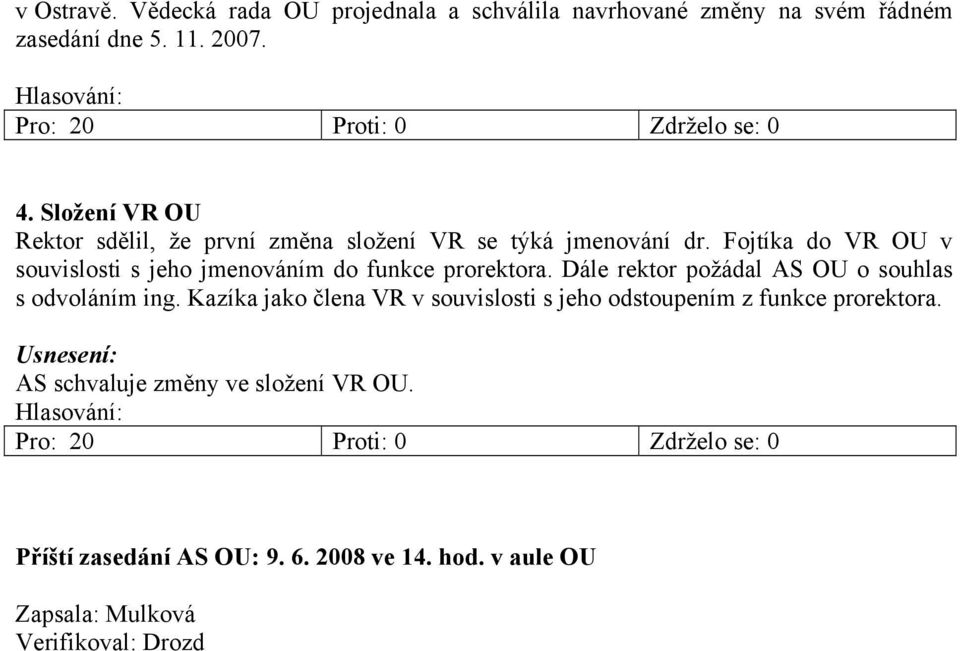 v Ostravě. Vědecká rada OU projednala a schválila navrhované změny na svém řádném zasedání dne 5. 11. 2007.

Hlasování:

| Pro: 20 | Proti: 0 | Zdrželo se: 0 |
|---|---|---|

4. Složení VR OU
Rektor sdělil, že první změna složení VR se týká jmenování dr. Fojtíka do VR OU v souvislosti s jeho jmenováním do funkce prorektora. Dále rektor požádal AS OU o souhlas s odvoláním ing. Kazíka jako člena VR v souvislosti s jeho odstoupením z funkce prorektora.

Usnesení:
AS schvaluje změny ve složení VR OU.
Hlasování:

| Pro: 20 | Proti: 0 | Zdrželo se: 0 |
|---|---|---|

Příští zasedání AS OU: 9. 6. 2008 ve 14. hod. v aule OU

Zapsala: Mulková
Verifikoval: Drozd